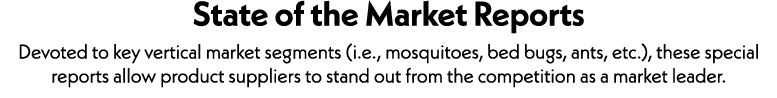 State of the Market Reports

Devoted to key vertical market segments (i.e., mosquitoes, bed bugs, ants, etc.), these special reports allow product suppliers to stand out from the competition as a market leader.